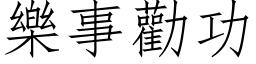 樂事勸功